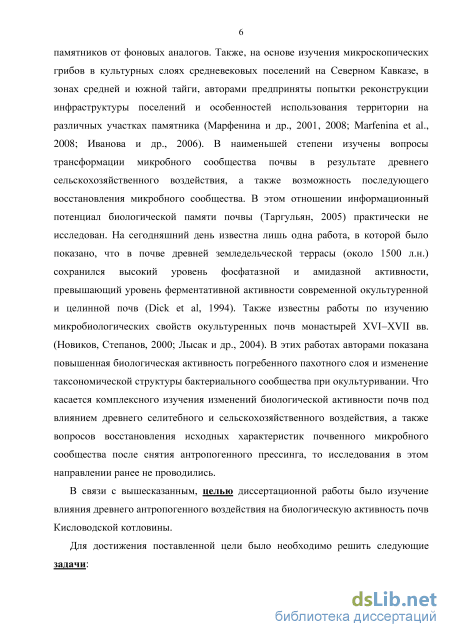 6

памятников от фоновых аналогов. Также, на основе изучения микроскопических грибов в культурных слоях средневековых поселений на Северном Кавказе, в зонах средней и южной тайги, авторами предприняты попытки реконструкции инфраструктуры поселений и особенностей использования территории на различных участках памятника (Марфенина и др., 2001, 2008; Marfenina et al., 2008; Иванова и др., 2006). В наименьшей степени изучены вопросы трансформации микробного сообщества почвы в результате древнего сельскохозяйственного воздействия, а также возможность последующего восстановления микробного сообщества. В этом отношении информационный потенциал биологической памяти почвы (Таргульян, 2005) практически не исследован. На сегодняшний день известна лишь одна работа, в которой было показано, что в почве древней земледельческой террасы (около 1500 л.н.) сохранился высокий уровень фосфатазной и амидазной активности, превышающий уровень ферментативной активности современной окультуренной и целинной почв (Dick et al, 1994). Также известны работы по изучению микробиологических свойств окультуренных почв монастырей XVI–XVII вв. (Новиков, Степанов, 2000; Лысак и др., 2004). В этих работах авторами показана повышенная биологическая активность погребенного пахотного слоя и изменение таксономической структуры бактериального сообщества при окультуривании. Что касается комплексного изучения изменений биологической активности почв под влиянием древнего селитебного и сельскохозяйственного воздействия, а также вопросов восстановления исходных характеристик почвенного микробного сообщества после снятия антропогенного прессинга, то исследования в этом направлении ранее не проводились.

В связи с вышесказанным, целью диссертационной работы было изучение влияния древнего антропогенного воздействия на биологическую активность почв Кисловодской котловины.

Для достижения поставленной цели было необходимо решить следующие задачи:

dsLib.net
библиотека диссертаций